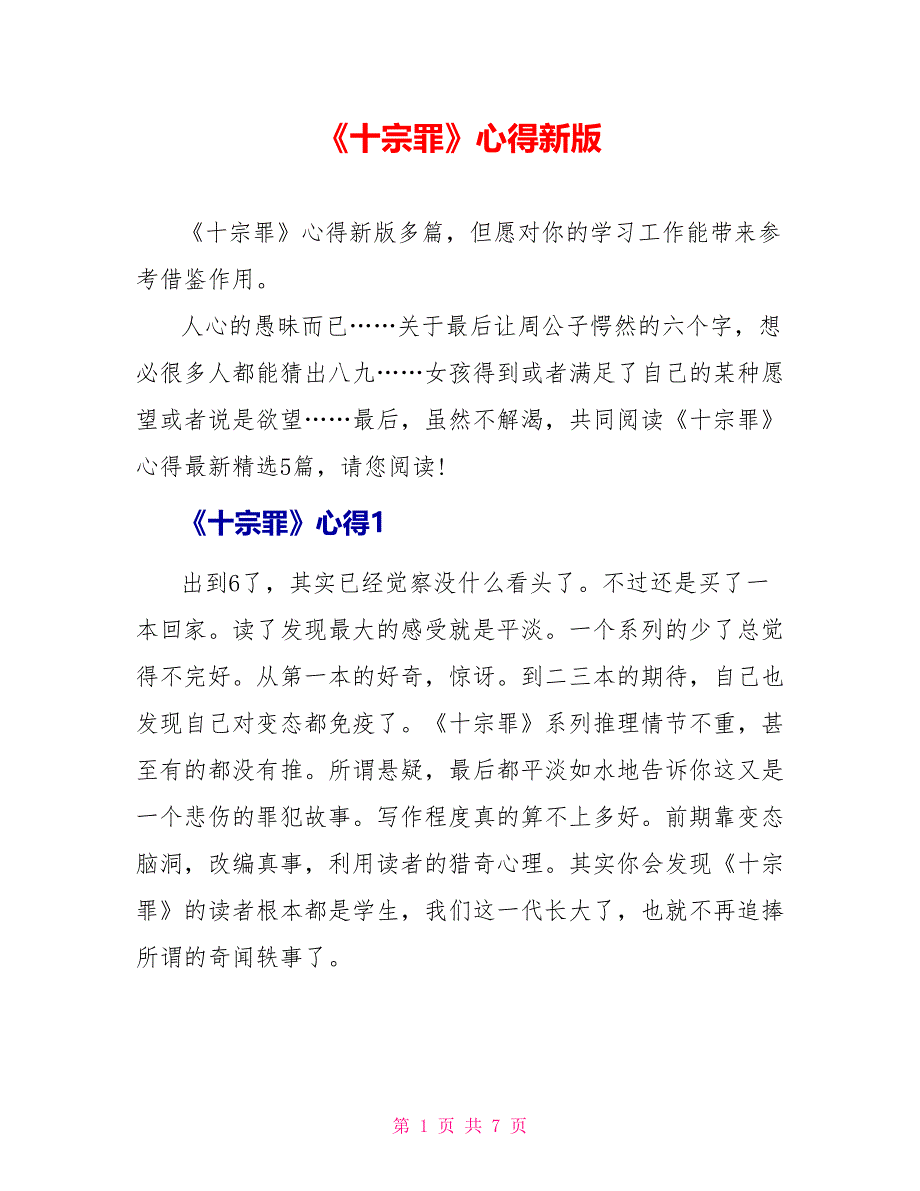 《十宗罪》心得新版

《十宗罪》心得新版多篇，但愿对你的学习工作能带来参考借鉴作用。

人心的愚昧而已……关于最后让周公子愕然的六个字，想必很多人都能猜出八九……女孩得到或者满足了自己的某种愿望或者说是欲望……最后，虽然不解渴，共同阅读《十宗罪》心得最新精选5篇，请您阅读!

《十宗罪》心得1

出到6了，其实已经觉察没什么看头了。不过还是买了一本回家。读了发现最大的感受就是平淡。一个系列的少了总觉得不完好。从第一本的好奇，惊讶。到二三本的期待，自己也发现自己对变态都免疫了。《十宗罪》系列推理情节不重，甚至有的都没有推。所谓悬疑，最后都平淡如水地告诉你这又是一个悲伤的罪犯故事。写作程度真的算不上多好。前期靠变态脑洞，改编真事，利用读者的猎奇心理。其实你会发现《十宗罪》的读者根本都是学生，我们这一代长大了，也就不再追捧所谓的奇闻轶事了。

第 1 页 共 7 页